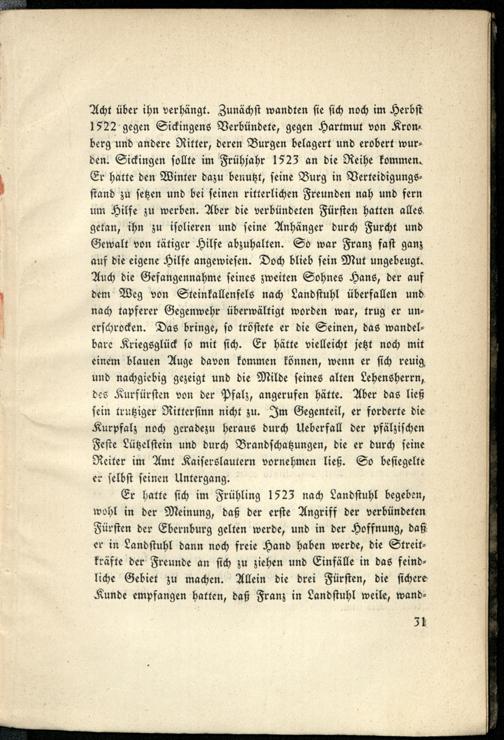 Acht über ihn verhängt. Zunächst wandten sie sich noch im Herbst 1522 gegen Sickingens Verbündete, gegen Hartmut von Kronberg und andere Ritter, deren Burgen belagert und erobert wurden. Sickingen sollte im Frühjahr 1523 an die Reihe kommen. Er hatte den Winter dazu benutzt, seine Burg in Verteidigungsstand zu setzen und bei seinen ritterlichen Freunden nah und fern um Hilfe zu werben. Aber die verbündeten Fürsten hatten alles getan, ihn zu isolieren und seine Anhänger durch Furcht und Gewalt von tätiger Hilfe abzuhalten. So war Franz fast ganz auf die eigene Hilfe angewiesen. Doch blieb sein Mut ungebeugt. Auch die Gefangennahme seines zweiten Sohnes Hans, der auf dem Weg von Steinkallenfels nach Landstuhl überfallen und nach tapferer Gegenwehr überwältigt worden war, trug er unerschrocken. Das bringe, so tröstete er die Seinen, das wandelbare Kriegsglück so mit sich. Er hätte vielleicht jetzt noch mit einem blauen Auge davon kommen können, wenn er sich reuig und nachgiebig gezeigt und die Milde seines alten Lehensherrn, des Kurfürsten von der Pfalz, angerufen hätte. Aber das ließ sein trutziger Rittersinn nicht zu. Im Gegenteil, er forderte die Kurpfalz noch geradezu heraus durch Ueberfall der pfälzischen Feste Lützelstein und durch Brandschatzungen, die er durch seine Reiter im Amt Kaiserslautern vornehmen ließ. So besiegelte er selbst seinen Untergang.

Er hatte sich im Frühling 1523 nach Landstuhl begeben, wohl in der Meinung, daß der erste Angriff der verbündeten Fürsten der Ebernburg gelten werde, und in der Hoffnung, daß er in Landstuhl dann noch freie Hand haben werde, die Streitkräfte der Freunde an sich zu ziehen und Einfälle in das feindliche Gebiet zu machen. Allein die drei Fürsten, die sichere Kunde empfangen hatten, daß Franz in Landstuhl weile, wand-

31